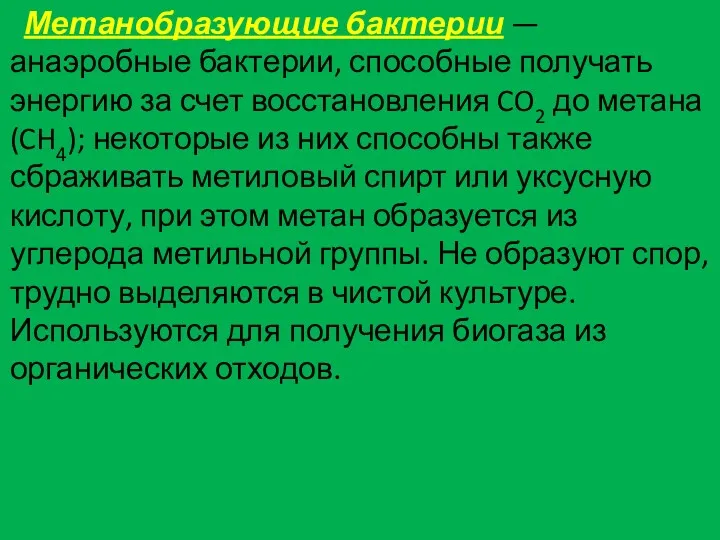 Метанобразующие бактерии — анаэробные бактерии, способные получать энергию за счет восстановления $CO_2$ до метана ($CH_4$); некоторые из них способны также сбраживать метиловый спирт или уксусную кислоту, при этом метан образуется из углерода метильной группы. Не образуют спор, трудно выделяются в чистой культуре. Используются для получения биогаза из органических отходов.